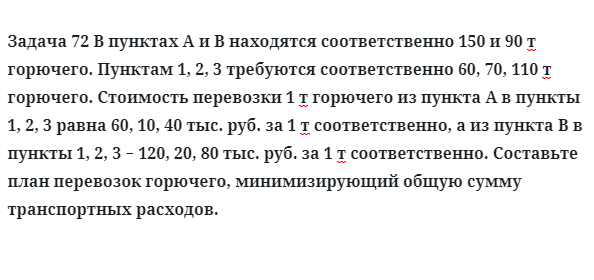 Задача 72 В пунктах А и В находятся соответственно 150 и 90 т горючего. Пунктам 1, 2, 3 требуются соответственно 60, 70, 110 т горючего. Стоимость перевозки 1 т горючего из пункта А в пункты 1, 2, 3 равна 60, 10, 40 тыс. руб. за 1 т соответственно, а из пункта В в пункты 1, 2, 3 – 120, 20, 80 тыс. руб. за 1 т соответственно. Составьте план перевозок горючего, минимизирующий общую сумму транспортных расходов.